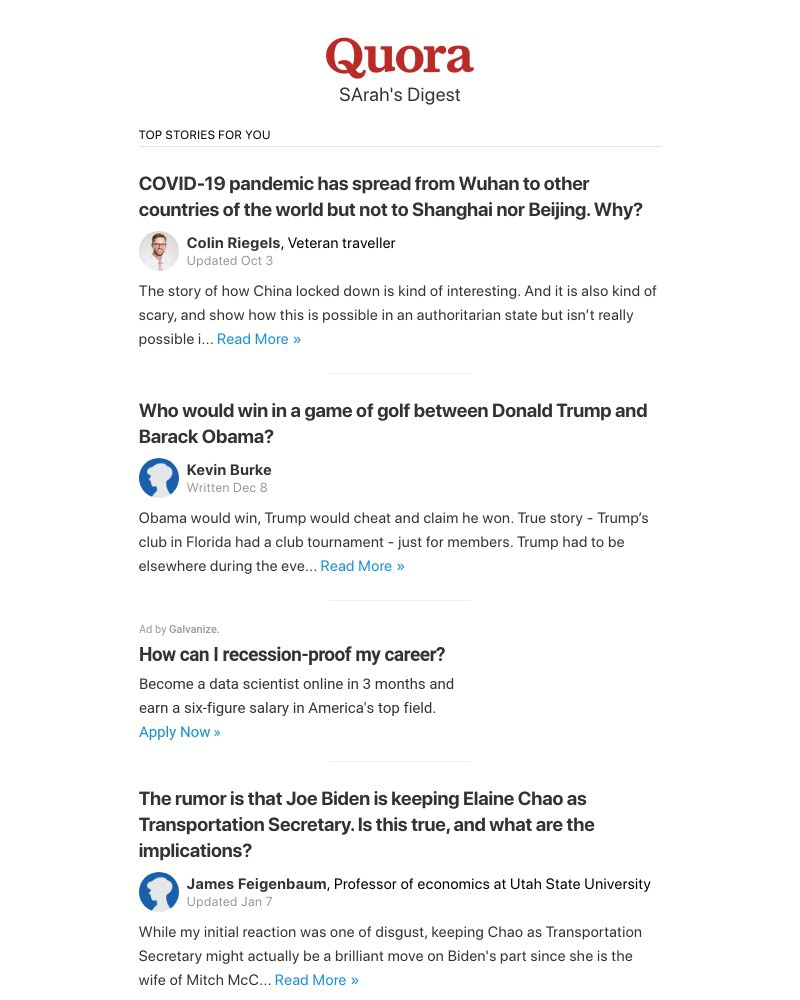 Quora
SArah's Digest

TOP STORIES FOR YOU

COVID-19 pandemic has spread from Wuhan to other countries of the world but not to Shanghai nor Beijing. Why?

Colin Riegels, Veteran traveller
Updated Oct 3

The story of how China locked down is kind of interesting. And it is also kind of scary, and show how this is possible in an authoritarian state but isn't really possible i... Read More »

Who would win in a game of golf between Donald Trump and Barack Obama?

Kevin Burke
Written Dec 8

Obama would win, Trump would cheat and claim he won. True story - Trump's club in Florida had a club tournament - just for members. Trump had to be elsewhere during the eve... Read More »

Ad by Galvanize.

How can I recession-proof my career?

Become a data scientist online in 3 months and earn a six-figure salary in America's top field.
Apply Now »

The rumor is that Joe Biden is keeping Elaine Chao as Transportation Secretary. Is this true, and what are the implications?

James Feigenbaum, Professor of economics at Utah State University
Updated Jan 7

While my initial reaction was one of disgust, keeping Chao as Transportation Secretary might actually be a brilliant move on Biden's part since she is the wife of Mitch McC... Read More »